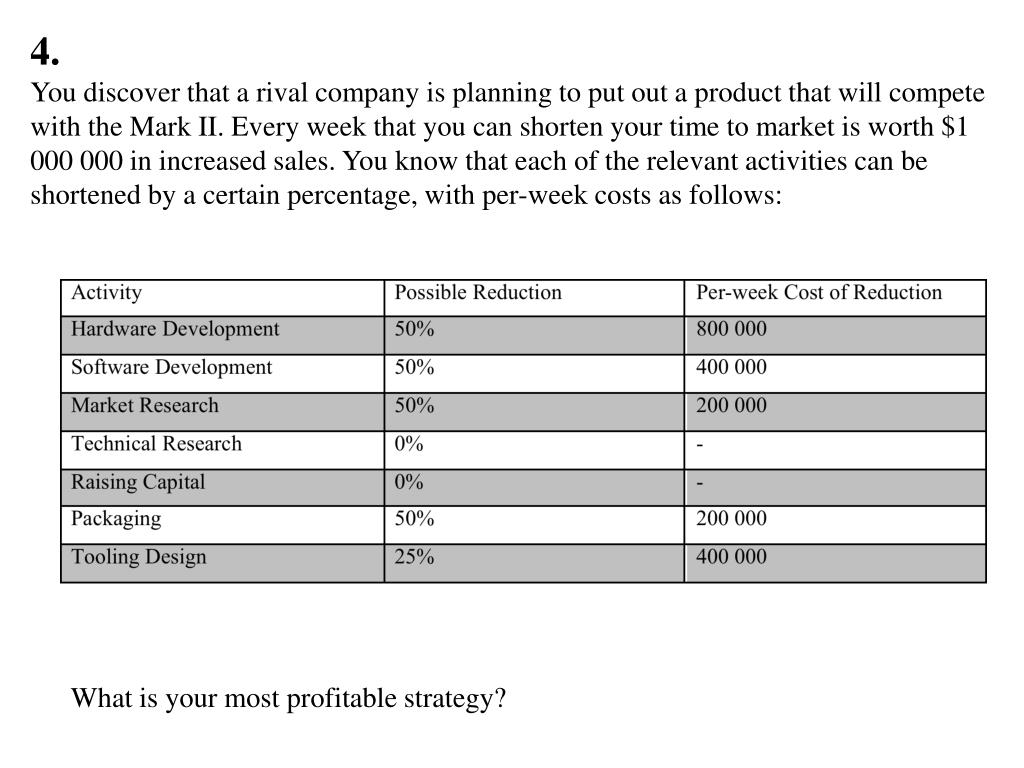 4.
You discover that a rival company is planning to put out a product that will compete with the Mark II. Every week that you can shorten your time to market is worth \$1 000 000 in increased sales. You know that each of the relevant activities can be shortened by a certain percentage, with per-week costs as follows:

| Activity | Possible Reduction | Per-week Cost of Reduction |
|---|---|---|
| Hardware Development | 50% | 800 000 |
| Software Development | 50% | 400 000 |
| Market Research | 50% | 200 000 |
| Technical Research | 0% | - |
| Raising Capital | 0% | - |
| Packaging | 50% | 200 000 |
| Tooling Design | 25% | 400 000 |

What is your most profitable strategy?